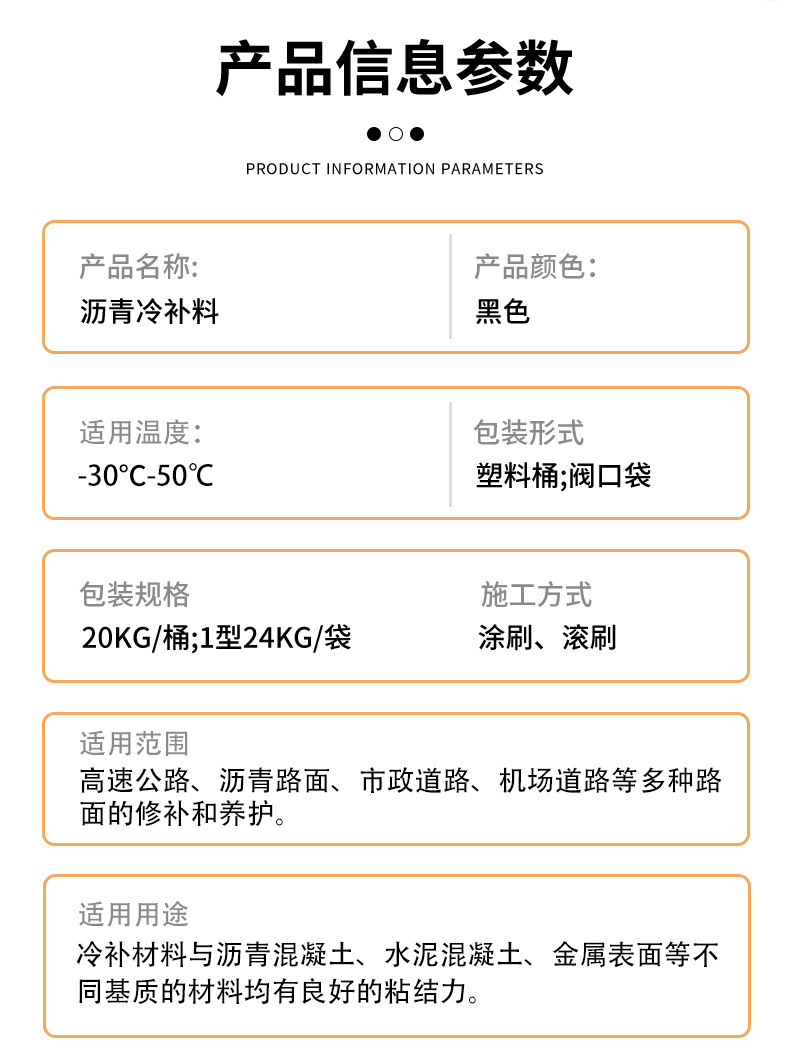 产品信息参数

PRODUCT INFORMATION PARAMETERS

产品名称:
沥青冷补料

产品颜色:
黑色

适用温度:
-30℃-50℃

包装形式
塑料桶;阀口袋

包装规格
20KG/桶;1型24KG/袋

施工方式
涂刷、滚刷

适用范围
高速公路、沥青路面、市政道路、机场道路等多种路面的修补和养护。

适用用途
冷补材料与沥青混凝土、水泥混凝土、金属表面等不同基质的材料均有良好的粘结力。